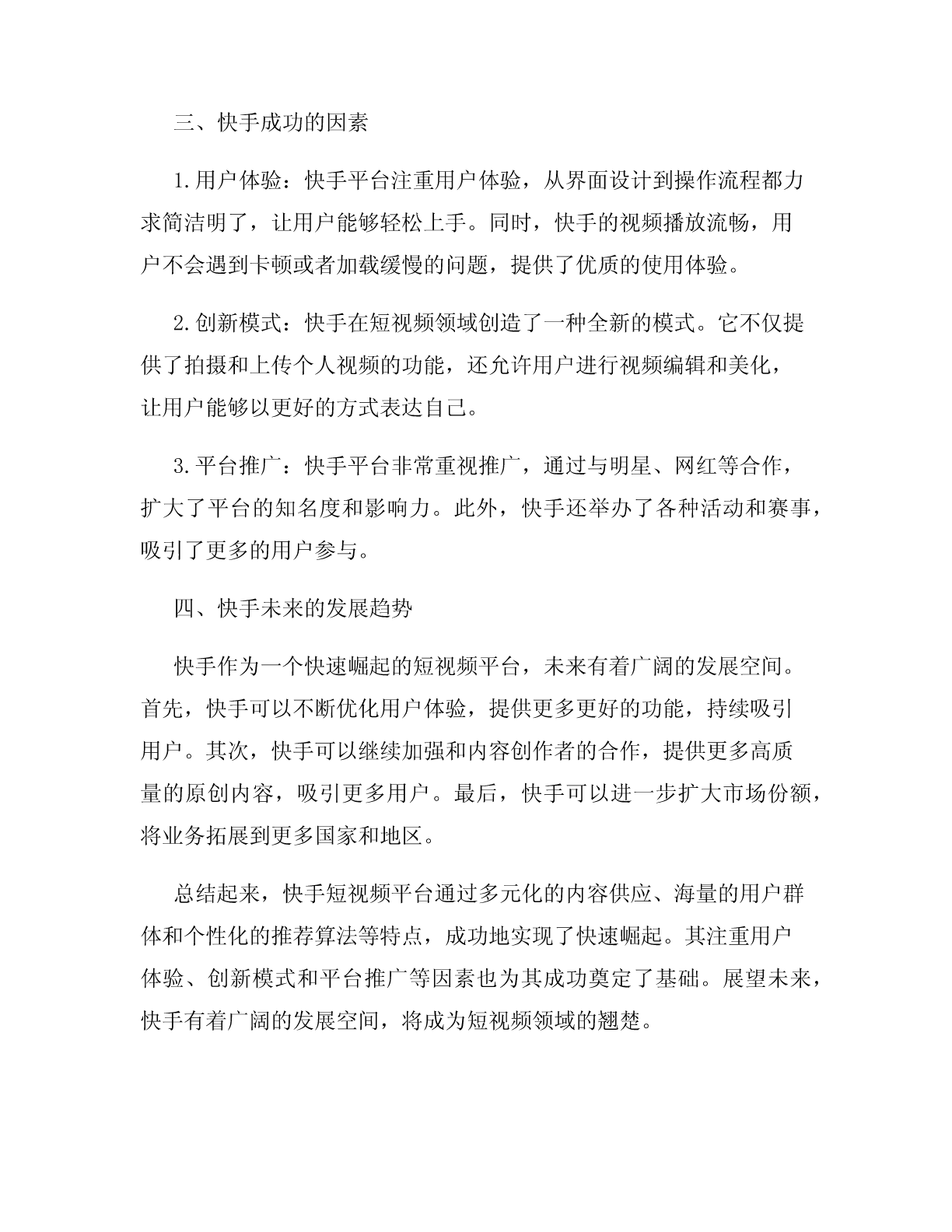 三、快手成功的因素

1.用户体验：快手平台注重用户体验，从界面设计到操作流程都力求简洁明了，让用户能够轻松上手。同时，快手的视频播放流畅，用户不会遇到卡顿或者加载缓慢的问题，提供了优质的使用体验。

2.创新模式：快手在短视频领域创造了一种全新的模式。它不仅提供了拍摄和上传个人视频的功能，还允许用户进行视频编辑和美化，让用户能够以更好的方式表达自己。

3.平台推广：快手平台非常重视推广，通过与明星、网红等合作，扩大了平台的知名度和影响力。此外，快手还举办了各种活动和赛事，吸引了更多的用户参与。

四、快手未来的发展趋势

快手作为一个快速崛起的短视频平台，未来有着广阔的发展空间。首先，快手可以不断优化用户体验，提供更多更好的功能，持续吸引用户。其次，快手可以继续加强和内容创作者的合作，提供更多高质量的原创内容，吸引更多用户。最后，快手可以进一步扩大市场份额，将业务拓展到更多国家和地区。

总结起来，快手短视频平台通过多元化的内容供应、海量的用户群体和个性化的推荐算法等特点，成功地实现了快速崛起。其注重用户体验、创新模式和平台推广等因素也为其成功奠定了基础。展望未来，快手有着广阔的发展空间，将成为短视频领域的翘楚。